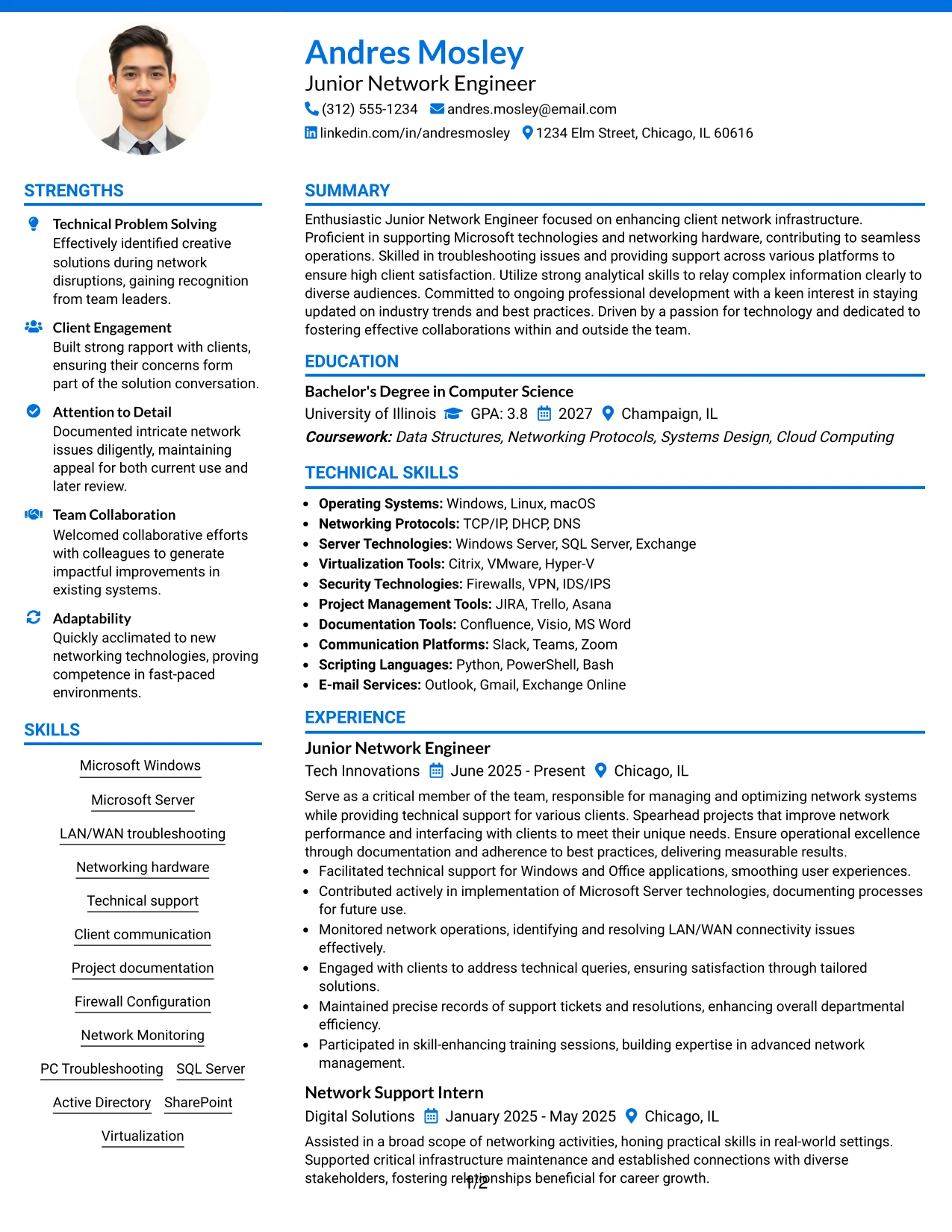 Andres Mosley
Junior Network Engineer
(312) 555-1234 andres.mosley@email.com
linkedin.com/in/andresmosley 1234 Elm Street, Chicago, IL 60616

STRENGTHS

Technical Problem Solving
Effectively identified creative solutions during network disruptions, gaining recognition from team leaders.

Client Engagement
Built strong rapport with clients, ensuring their concerns form part of the solution conversation.

Attention to Detail
Documented intricate network issues diligently, maintaining appeal for both current use and later review.

Team Collaboration
Welcomed collaborative efforts with colleagues to generate impactful improvements in existing systems.

Adaptability
Quickly acclimated to new networking technologies, proving competence in fast-paced environments.

SKILLS

Microsoft Windows
Microsoft Server
LAN/WAN troubleshooting
Networking hardware
Technical support
Client communication
Project documentation
Firewall Configuration
Network Monitoring
PC Troubleshooting SQL Server
Active Directory SharePoint
Virtualization

SUMMARY

Enthusiastic Junior Network Engineer focused on enhancing client network infrastructure. Proficient in supporting Microsoft technologies and networking hardware, contributing to seamless operations. Skilled in troubleshooting issues and providing support across various platforms to ensure high client satisfaction. Utilize strong analytical skills to relay complex information clearly to diverse audiences. Committed to ongoing professional development with a keen interest in staying updated on industry trends and best practices. Driven by a passion for technology and dedicated to fostering effective collaborations within and outside the team.

EDUCATION

Bachelor's Degree in Computer Science
University of Illinois GPA: 3.8 2027 Champaign, IL
Coursework: Data Structures, Networking Protocols, Systems Design, Cloud Computing

TECHNICAL SKILLS

• Operating Systems: Windows, Linux, macOS
• Networking Protocols: TCP/IP, DHCP, DNS
• Server Technologies: Windows Server, SQL Server, Exchange
• Virtualization Tools: Citrix, VMware, Hyper-V
• Security Technologies: Firewalls, VPN, IDS/IPS
• Project Management Tools: JIRA, Trello, Asana
• Documentation Tools: Confluence, Visio, MS Word
• Communication Platforms: Slack, Teams, Zoom
• Scripting Languages: Python, PowerShell, Bash
• E-mail Services: Outlook, Gmail, Exchange Online

EXPERIENCE

Junior Network Engineer
Tech Innovations June 2025 - Present Chicago, IL
Serve as a critical member of the team, responsible for managing and optimizing network systems while providing technical support for various clients. Spearhead projects that improve network performance and interfacing with clients to meet their unique needs. Ensure operational excellence through documentation and adherence to best practices, delivering measurable results.
• Facilitated technical support for Windows and Office applications, smoothing user experiences.
• Contributed actively in implementation of Microsoft Server technologies, documenting processes for future use.
• Monitored network operations, identifying and resolving LAN/WAN connectivity issues effectively.
• Engaged with clients to address technical queries, ensuring satisfaction through tailored solutions.
• Maintained precise records of support tickets and resolutions, enhancing overall departmental efficiency.
• Participated in skill-enhancing training sessions, building expertise in advanced network management.

Network Support Intern
Digital Solutions January 2025 - May 2025 Chicago, IL
Assisted in a broad scope of networking activities, honing practical skills in real-world settings. Supported critical infrastructure maintenance and established connections with diverse stakeholders, fostering relationships beneficial for career growth.

1/2